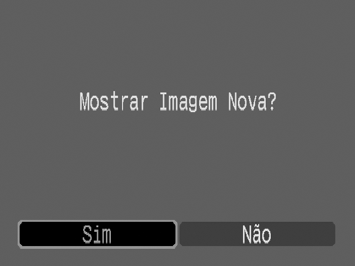 Mostrar Imagem Nova?

Sim

Não